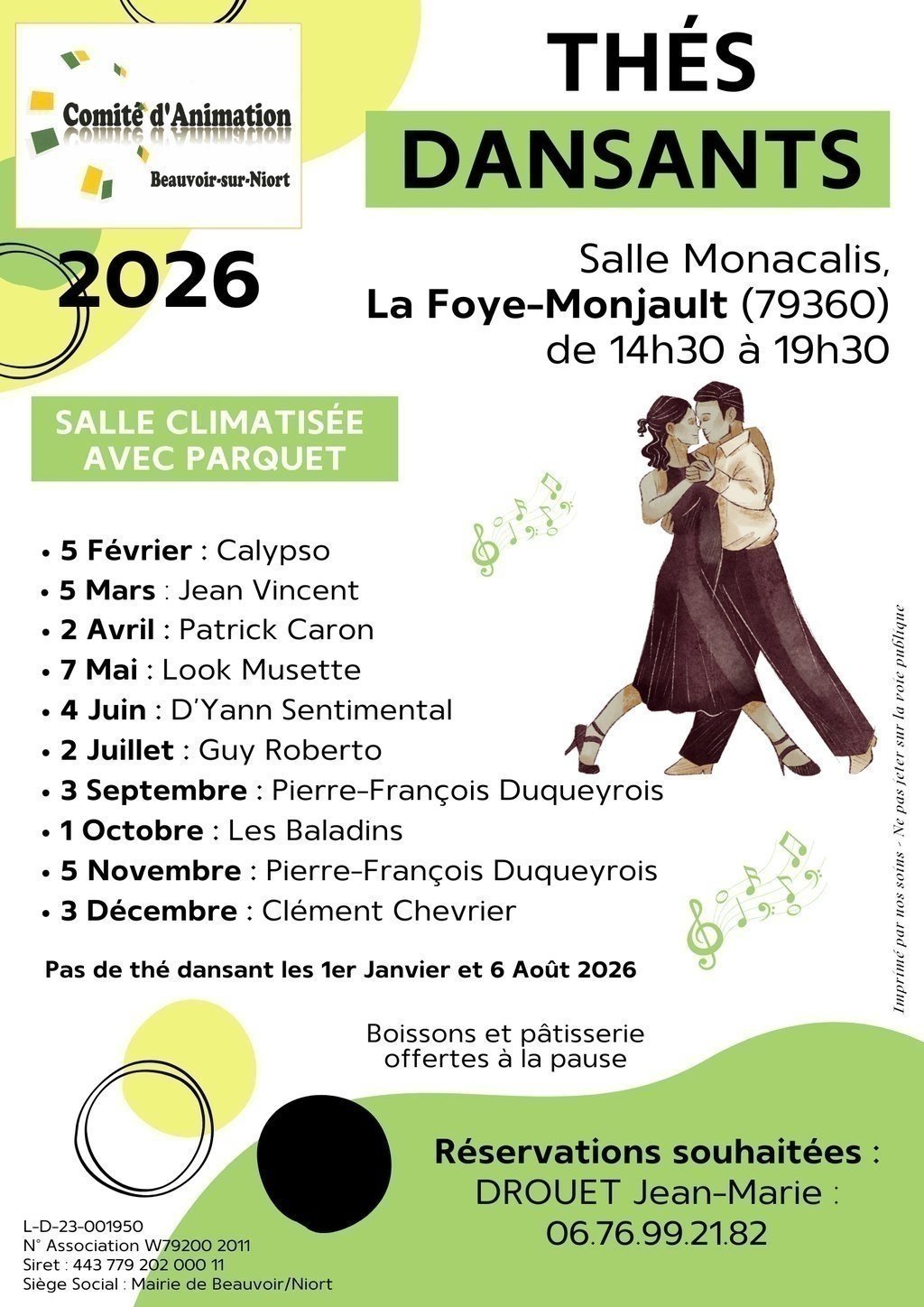 Comité d'Animation
Beauvoir-sur-Niort

THÉS
DANSANTS

2026

Salle Monacalis,
La Foye-Monjault (79360)
de 14h30 à 19h30

SALLE CLIMATISÉE
AVEC PARQUET

• 5 Février : Calypso
• 5 Mars : Jean Vincent
• 2 Avril : Patrick Caron
• 7 Mai : Look Musette
• 4 Juin : D'Yann Sentimental
• 2 Juillet : Guy Roberto
• 3 Septembre : Pierre-François Duqueyrois
• 1 Octobre : Les Baladins
• 5 Novembre : Pierre-François Duqueyrois
• 3 Décembre : Clément Chevrier

Pas de thé dansant les 1er Janvier et 6 Août 2026

Boissons et pâtisserie
offertes à la pause

Réservations souhaitées :
DROUET Jean-Marie :
06.76.99.21.82

L-D-23-001950
N° Association W79200 2011
Siret : 443 779 202 000 11
Siège Social : Mairie de Beauvoir/Niort

Imprimé par nos soins - Ne pas jeter sur la voie publique